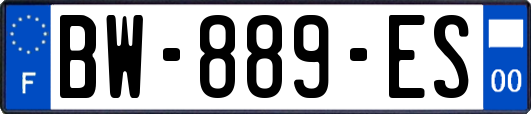 F

BW-889-ES

00